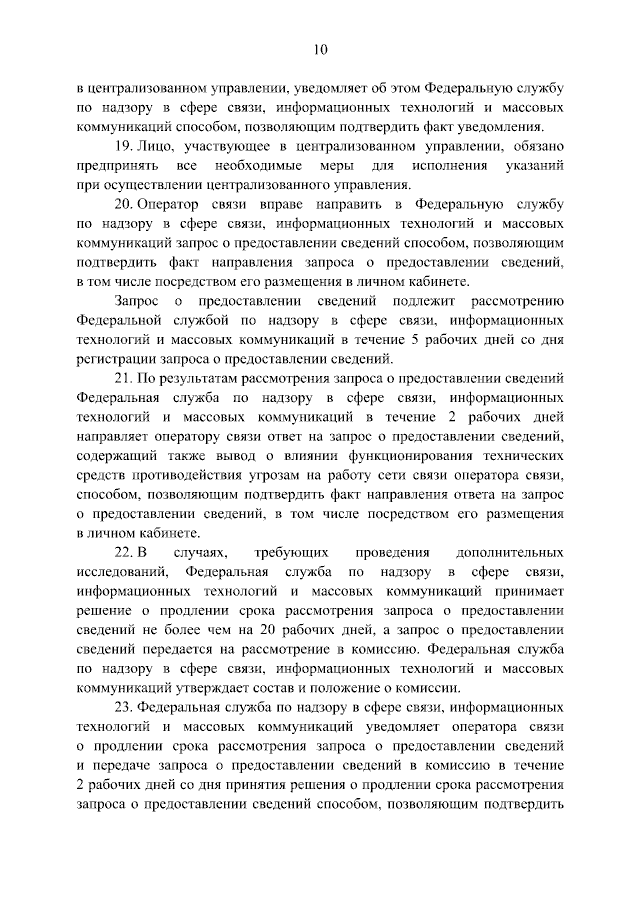 10

в централизованном управлении, уведомляет об этом Федеральную службу по надзору в сфере связи, информационных технологий и массовых коммуникаций способом, позволяющим подтвердить факт уведомления.

19. Лицо, участвующее в централизованном управлении, обязано предпринять все необходимые меры для исполнения указаний при осуществлении централизованного управления.

20. Оператор связи вправе направить в Федеральную службу по надзору в сфере связи, информационных технологий и массовых коммуникаций запрос о предоставлении сведений способом, позволяющим подтвердить факт направления запроса о предоставлении сведений, в том числе посредством его размещения в личном кабинете.

Запрос о предоставлении сведений подлежит рассмотрению Федеральной службой по надзору в сфере связи, информационных технологий и массовых коммуникаций в течение 5 рабочих дней со дня регистрации запроса о предоставлении сведений.

21. По результатам рассмотрения запроса о предоставлении сведений Федеральная служба по надзору в сфере связи, информационных технологий и массовых коммуникаций в течение 2 рабочих дней направляет оператору связи ответ на запрос о предоставлении сведений, содержащий также вывод о влиянии функционирования технических средств противодействия угрозам на работу сети связи оператора связи, способом, позволяющим подтвердить факт направления ответа на запрос о предоставлении сведений, в том числе посредством его размещения в личном кабинете.

22. В случаях, требующих проведения дополнительных исследований, Федеральная служба по надзору в сфере связи, информационных технологий и массовых коммуникаций принимает решение о продлении срока рассмотрения запроса о предоставлении сведений не более чем на 20 рабочих дней, а запрос о предоставлении сведений передается на рассмотрение в комиссию. Федеральная служба по надзору в сфере связи, информационных технологий и массовых коммуникаций утверждает состав и положение о комиссии.

23. Федеральная служба по надзору в сфере связи, информационных технологий и массовых коммуникаций уведомляет оператора связи о продлении срока рассмотрения запроса о предоставлении сведений и передаче запроса о предоставлении сведений в комиссию в течение 2 рабочих дней со дня принятия решения о продлении срока рассмотрения запроса о предоставлении сведений способом, позволяющим подтвердить